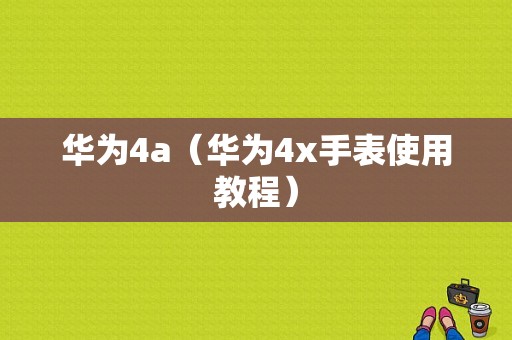 华为4a（华为4x手表使用教程）